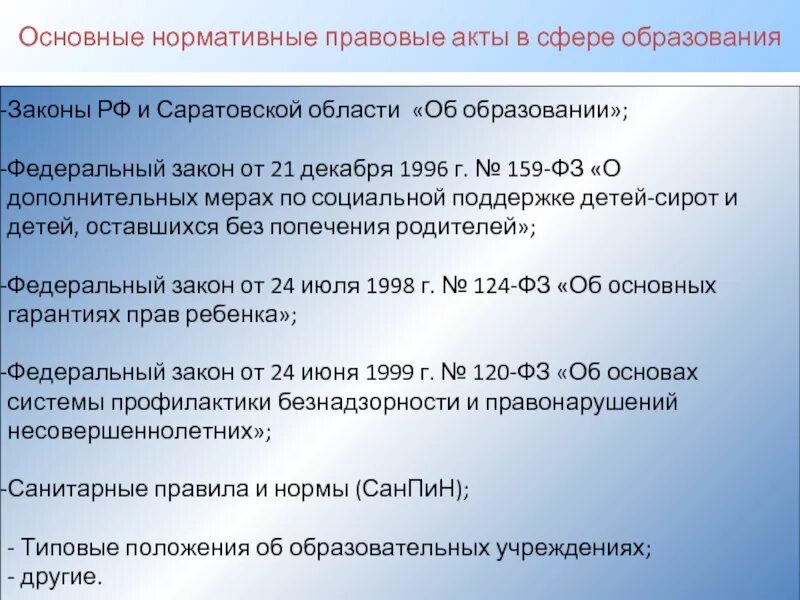 Основные нормативные правовые акты в сфере образования

-Законы РФ и Саратовской области «Об образовании»;

-Федеральный закон от 21 декабря 1996 г. № 159-ФЗ «О дополнительных мерах по социальной поддержке детей-сирот и детей, оставшихся без попечения родителей»;

-Федеральный закон от 24 июля 1998 г. № 124-ФЗ «Об основных гарантиях прав ребенка»;

-Федеральный закон от 24 июня 1999 г. № 120-ФЗ «Об основах системы профилактики безнадзорности и правонарушений несовершеннолетних»;

-Санитарные правила и нормы (СанПиН);

- Типовые положения об образовательных учреждениях;
- другие.